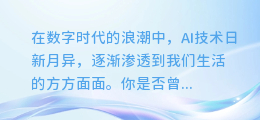 在数字时代的浪潮中，AI技术日新月异，逐渐渗透到我们生活的方方面面。你是否曾...